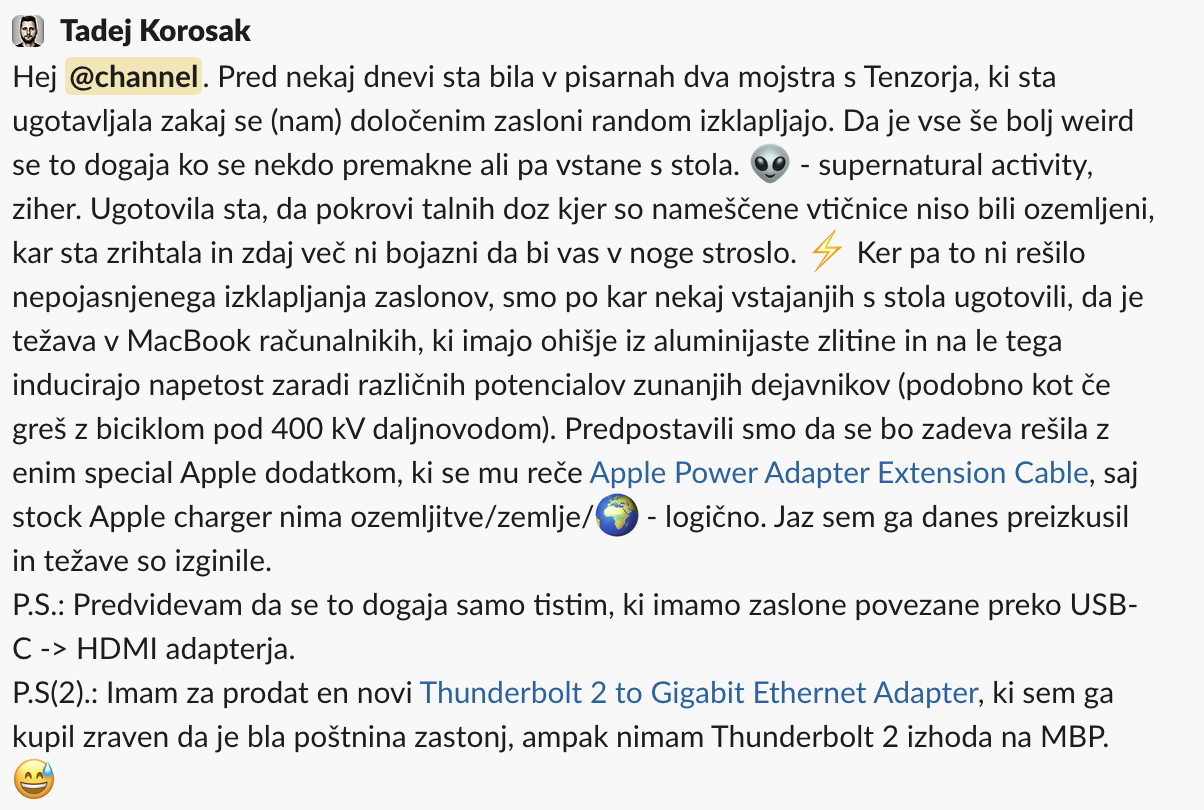 Tadej Korosak

Hej @channel. Pred nekaj dnevi sta bila v pisarnah dva mojstra s Tenzorja, ki sta ugotavljala zakaj se (nam) določenim zasloni random izklapljajo. Da je vse še bolj weird se to dogaja ko se nekdo premakne ali pa vstane s stola. 👽 - supernatural activity, ziher. Ugotovila sta, da pokrovi talnih doz kjer so nameščene vtičnice niso bili ozemljeni, kar sta zrihtala in zdaj več ni bojazni da bi vas v noge stroslo. ⚡ Ker pa to ni rešilo nepojasnjenega izklapljanja zaslonov, smo po kar nekaj vstajanjih s stola ugotovili, da je težava v MacBook računalnikih, ki imajo ohišje iz aluminijaste zlitine in na le tega inducirajo napetost zaradi različnih potencialov zunanjih dejavnikov (podobno kot če greš z biciklom pod 400 kV daljnovodom). Predpostavili smo da se bo zadeva rešila z enim special Apple dodatkom, ki se mu reče Apple Power Adapter Extension Cable, saj stock Apple charger nima ozemljitve/zemlje/🌍 - logično. Jaz sem ga danes preizkusil in težave so izginile.
P.S.: Predvidevam da se to dogaja samo tistim, ki imamo zaslone povezane preko USB-C -> HDMI adapterja.
P.S(2).: Imam za prodat en novi Thunderbolt 2 to Gigabit Ethernet Adapter, ki sem ga kupil zraven da je bla poštnina zastonj, ampak nimam Thunderbolt 2 izhoda na MBP. 😅